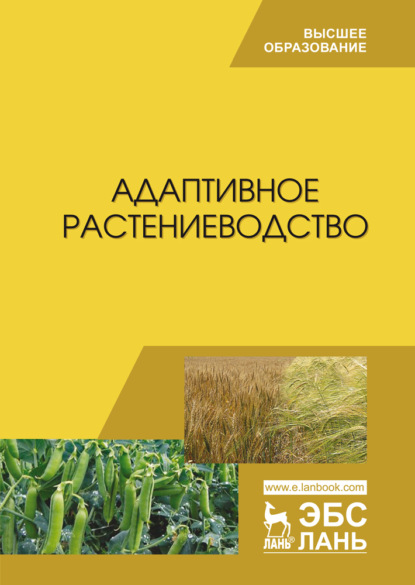 ВЫСШЕЕ
ОБРАЗОВАНИЕ

АДАПТИВНОЕ
РАСТЕНИЕВОДСТВО

www.e.lanbook.com

ЛАНЬ®

ЭБС
ЛАНЬ